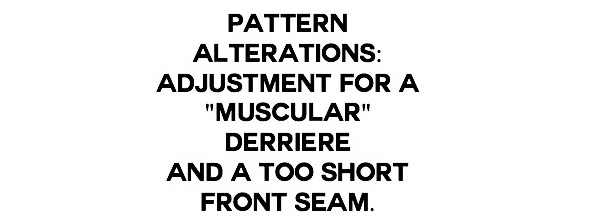 PATTERN ALTERATIONS: ADJUSTMENT FOR A "MUSCULAR" DERRIERE AND A TOO SHORT FRONT SEAM.